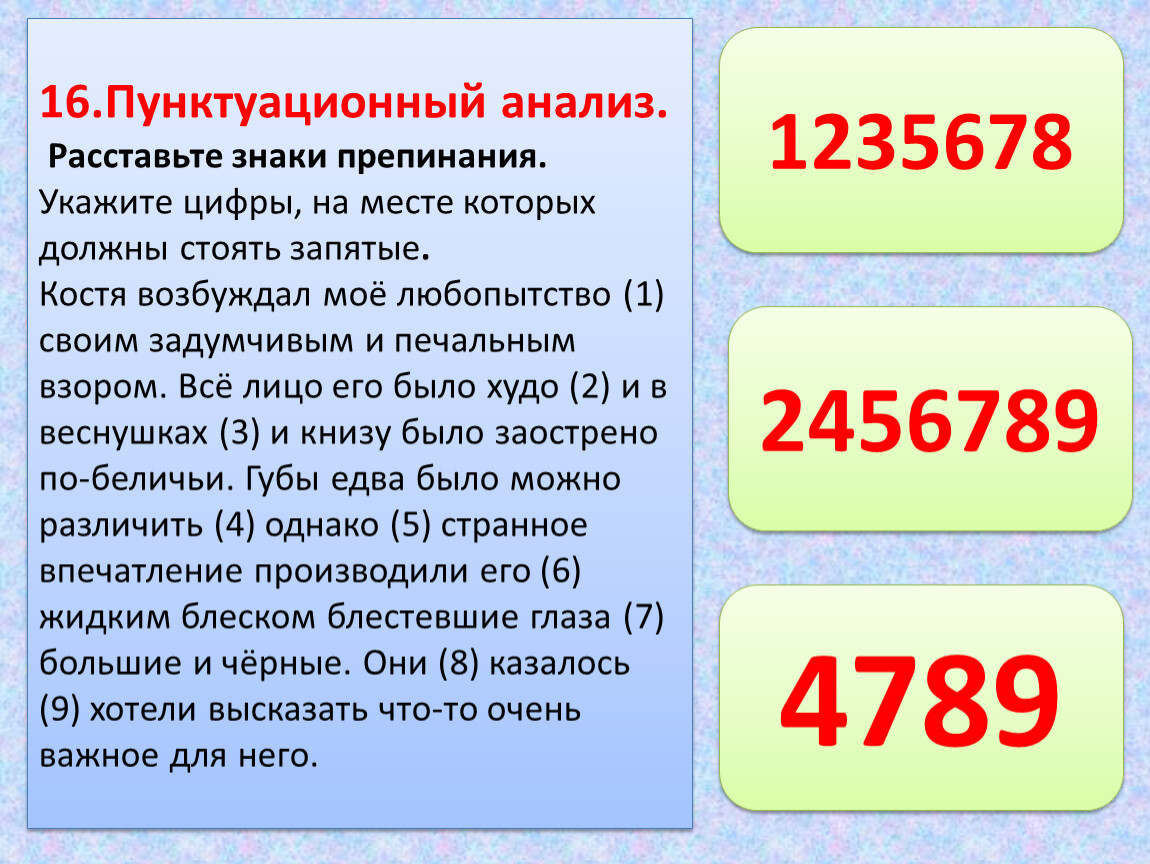 16.Пунктуационный анализ.

Расставьте знаки препинания.

Укажите цифры, на месте которых должны стоять запятые.

Костя возбуждал моё любопытство (1) своим задумчивым и печальным взором. Всё лицо его было худо (2) и в веснушках (3) и книзу было заострено по-беличьи. Губы едва было можно различить (4) однако (5) странное впечатление производили его (6) жидким блеском блестевшие глаза (7) большие и чёрные. Они (8) казалось (9) хотели высказать что-то очень важное для него.

1235678

2456789

4789